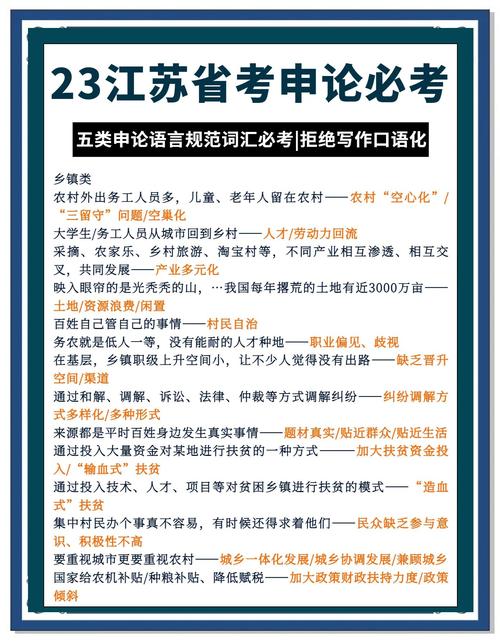 23江苏省考申论必考

五类申论语言规范词汇必考|拒绝写作口语化

乡镇类

农村外出务工人员多，儿童、老年人留在农村——农村“空心化”/“三留守”问题/空巢化

大学生/务工人员从城市回到乡村——人才/劳动力回流

采摘、农家乐、乡村旅游、淘宝村等，不同产业相互渗透、相互交叉，共同发展——产业多元化

映入眼帘的是光秃秃的山，…我国每年撂荒的土地有近3000万亩——土地/资源浪费/闲置

百姓自己管自己的事情——村民自治

务农就是低人一等，没有能耐的人才种地——职业偏见、歧视

在基层，乡镇职级上升空间小，让不少人觉得没有出路——缺乏晋升空间/渠道

通过和解、调解、诉讼、法律、仲裁等方式调解纠纷——纠纷调解方式多样化/多种形式

来源都是平时百姓身边发生真实事情——题材真实/贴近群众/贴近生活

通过投入大量资金对某地进行扶贫的一种方式———加大扶贫资金投入/“输血式”扶贫

通过投入技术、人才、项目等对贫困乡镇进行扶贫的模式——“造血式”扶贫

集中村民办个事真不容易，有时候还得求着他们——民众缺乏参与意识、积极性不高

要重视城市更要重视农村——城乡一体化发展/城乡协调发展/兼顾城乡

国家给农机补贴/种粮补贴、降低赋税——加大政策财政扶持力度/政策倾斜